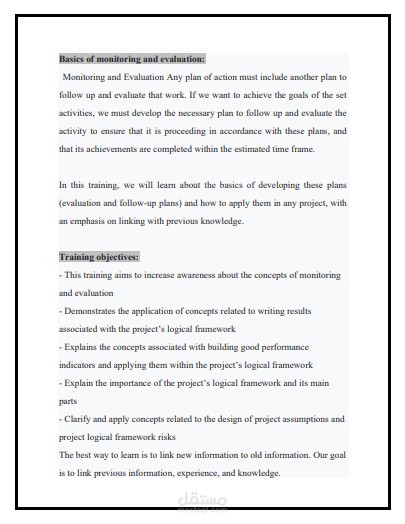 Basics of monitoring and evaluation:

Monitoring and Evaluation Any plan of action must include another plan to follow up and evaluate that work. If we want to achieve the goals of the set activities, we must develop the necessary plan to follow up and evaluate the activity to ensure that it is proceeding in accordance with these plans, and that its achievements are completed within the estimated time frame.

In this training, we will learn about the basics of developing these plans (evaluation and follow-up plans) and how to apply them in any project, with an emphasis on linking with previous knowledge.

Training objectives:

- This training aims to increase awareness about the concepts of monitoring and evaluation
- Demonstrates the application of concepts related to writing results associated with the project's logical framework
- Explains the concepts associated with building good performance indicators and applying them within the project's logical framework
- Explain the importance of the project's logical framework and its main parts
- Clarify and apply concepts related to the design of project assumptions and project logical framework risks
The best way to learn is to link new information to old information. Our goal is to link previous information, experience, and knowledge.

مستقل
mostaql.com